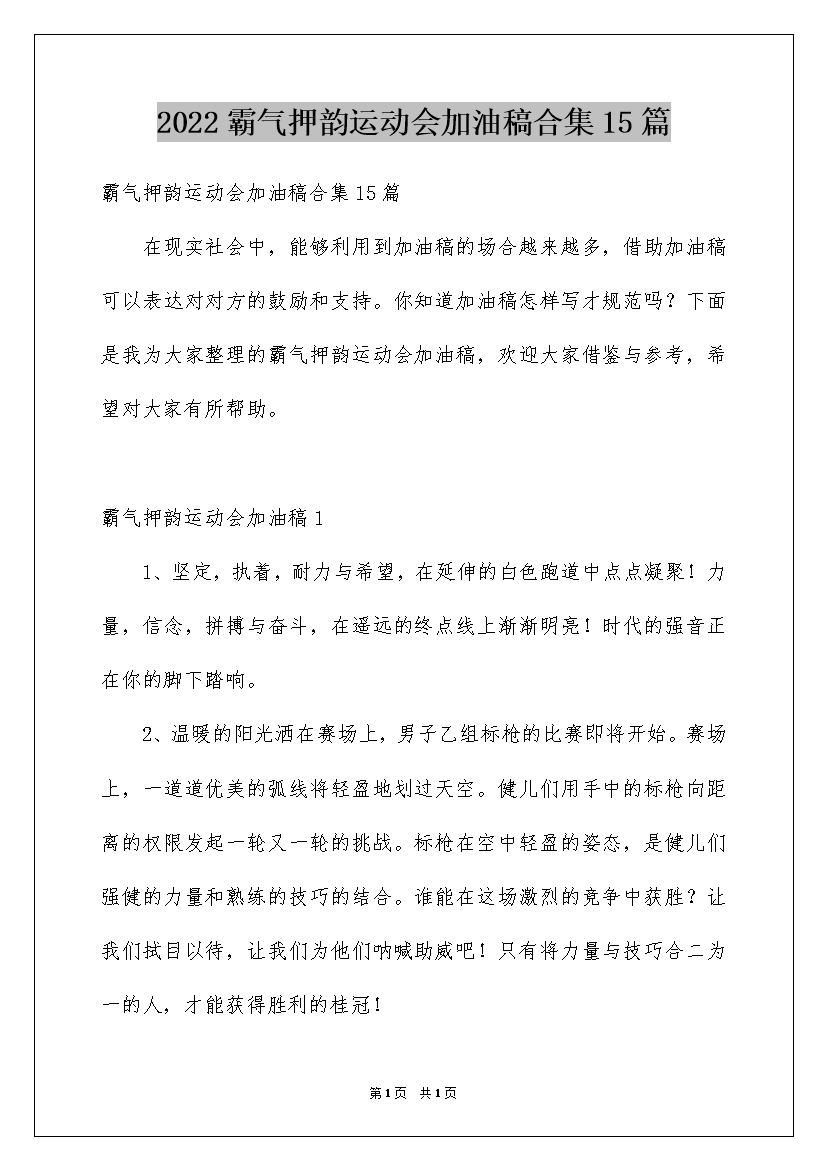 2022霸气押韵运动会加油稿合集15篇

霸气押韵运动会加油稿合集15篇

在现实社会中，能够利用到加油稿的场合越来越多，借助加油稿可以表达对对方的鼓励和支持。你知道加油稿怎样写才规范吗？下面是我为大家整理的霸气押韵运动会加油稿，欢迎大家借鉴与参考，希望对大家有所帮助。

霸气押韵运动会加油稿1

1、坚定，执着，耐力与希望，在延伸的白色跑道中点点凝聚！力量，信念，拼搏与奋斗，在遥远的终点线上渐渐明亮！时代的强音正在你的脚下踏响。

2、温暖的阳光洒在赛场上，男子乙组标枪的比赛即将开始。赛场上，一道道优美的弧线将轻盈地划过天空。健儿们用手中的标枪向距离的权限发起一轮又一轮的挑战。标枪在空中轻盈的姿态，是健儿们强健的力量和熟练的技巧的结合。谁能在这场激烈的竞争中获胜？让我们拭目以待，让我们为他们呐喊助威吧！只有将力量与技巧合二为一的人，才能获得胜利的桂冠！

第1页 共1页